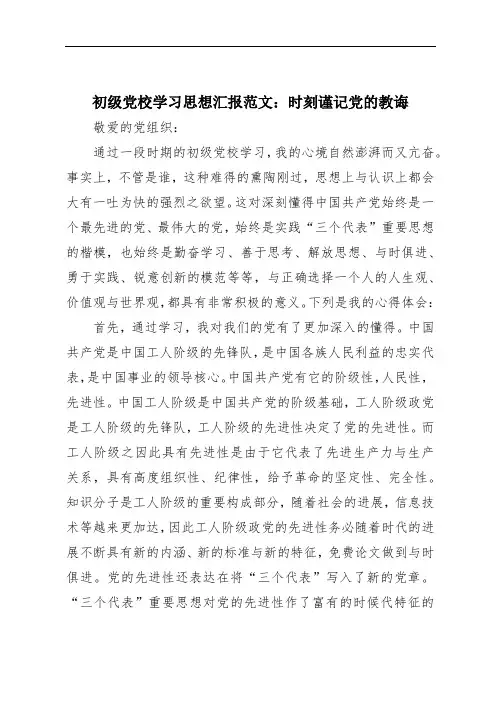 初级党校学习思想汇报范文：时刻谨记党的教诲

敬爱的党组织：

通过一段时期的初级党校学习，我的心境自然澎湃而又亢奋。事实上，不管是谁，这种难得的熏陶刚过，思想上与认识上都会大有一吐为快的强烈之欲望。这对深刻懂得中国共产党始终是一个最先进的党、最伟大的党，始终是实践“三个代表”重要思想的楷模，也始终是勤奋学习、善于思考、解放思想、与时俱进、勇于实践、锐意创新的模范等等，与正确选择一个人的人生观、价值观与世界观，都具有非常积极的意义。下列是我的心得体会：

首先，通过学习，我对我们的党有了更加深入的懂得。中国共产党是中国工人阶级的先锋队，是中国各族人民利益的忠实代表，是中国事业的领导核心。中国共产党有它的阶级性，人民性，先进性。中国工人阶级是中国共产党的阶级基础，工人阶级政党是工人阶级的先锋队，工人阶级的先进性决定了党的先进性。而工人阶级之因此具有先进性是由于它代表了先进生产力与生产关系，具有高度组织性、纪律性，给予革命的坚定性、完全性。知识分子是工人阶级的重要构成部分，随着社会的进展，信息技术等越来更加达，因此工人阶级政党的先进性务必随着时代的进展不断具有新的内涵、新的标准与新的特征，免费论文做到与时俱进。党的先进性还表达在将“三个代表”写入了新的党章。“三个代表”重要思想对党的先进性作了富有的时候代特征的